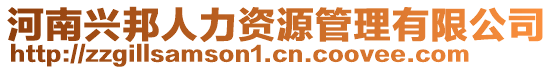 河南兴邦人力资源管理有限公司
http://zzgillsamson1.cn.coovee.com